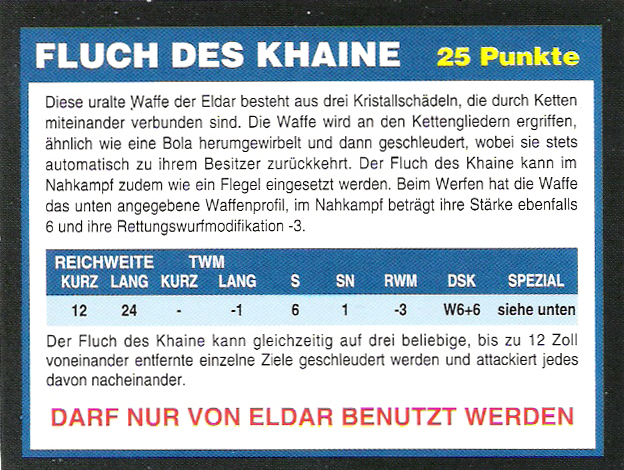 FLUCH DES KHAINE 25 Punkte

Diese uralte Waffe der Eldar besteht aus drei Kristallschädeln, die durch Ketten miteinander verbunden sind. Die Waffe wird an den Kettengliedern ergriffen, ähnlich wie eine Bola herumgewirbelt und dann geschleudert, wobei sie stets automatisch zu ihrem Besitzer zurückkehrt. Der Fluch des Khaine kann im Nahkampf zudem wie ein Flegel eingesetzt werden. Beim Werfen hat die Waffe das unten angegebene Waffenprofil, im Nahkampf beträgt ihre Stärke ebenfalls 6 und ihre Rettungswurfmodifikation -3.

| REICHWEITE KURZ | LANG | TWM KURZ | LANG | S | SN | RWM | DSK | SPEZIAL |
|---|---|---|---|---|---|---|---|---|
| 12 | 24 | - | -1 | 6 | 1 | -3 | W6+6 | siehe unten |

Der Fluch des Khaine kann gleichzeitig auf drei beliebige, bis zu 12 Zoll voneinander entfernte einzelne Ziele geschleudert werden und attackiert jedes davon nacheinander.

DARF NUR VON ELDAR BENUTZT WERDEN